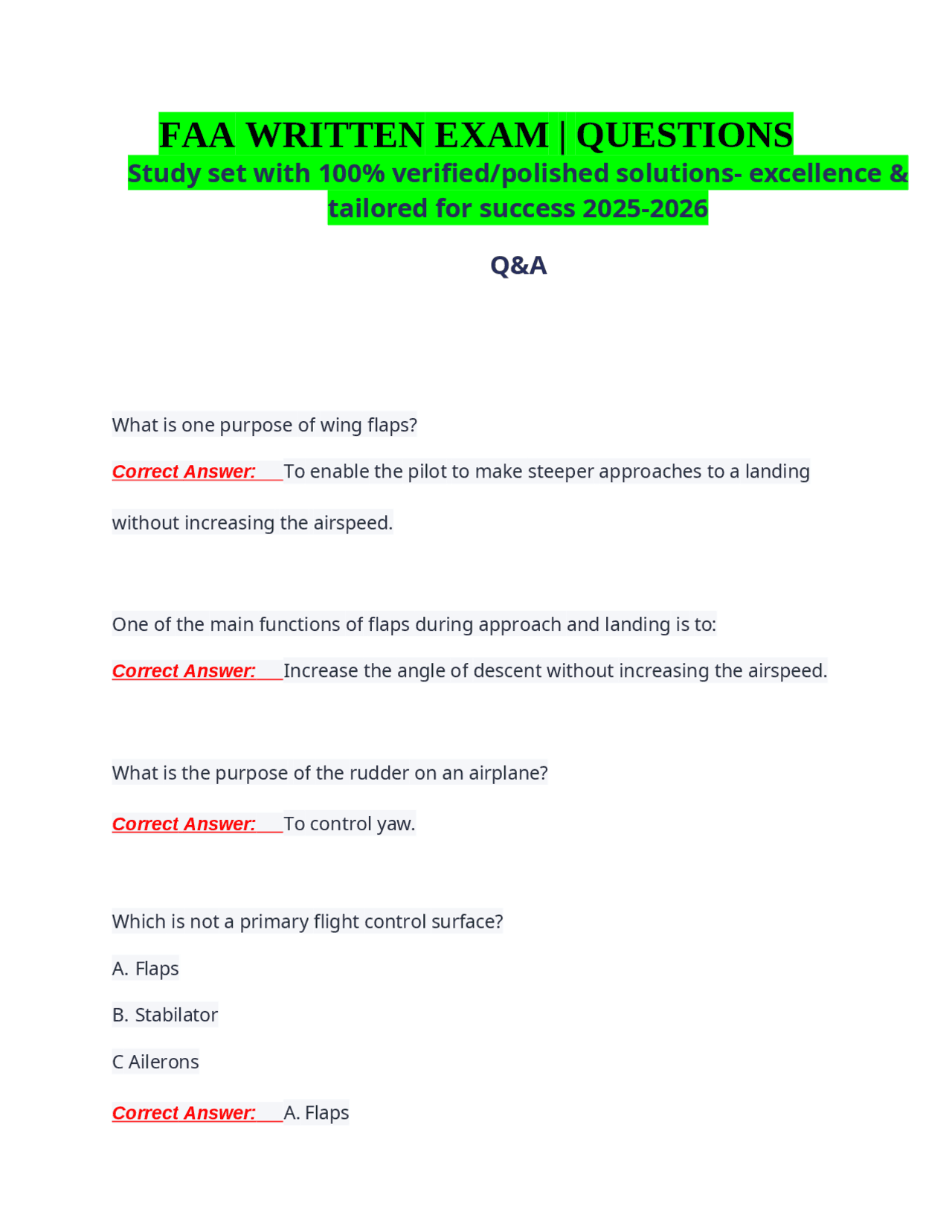 FAA WRITTEN EXAM | QUESTIONS
Study set with 100% verified/polished solutions- excellence & tailored for success 2025-2026

Q&A

What is one purpose of wing flaps?

Correct Answer: To enable the pilot to make steeper approaches to a landing without increasing the airspeed.

One of the main functions of flaps during approach and landing is to:

Correct Answer: Increase the angle of descent without increasing the airspeed.

What is the purpose of the rudder on an airplane?

Correct Answer: To control yaw.

Which is not a primary flight control surface?

A. Flaps

B. Stabilator

C Ailerons

Correct Answer: A. Flaps